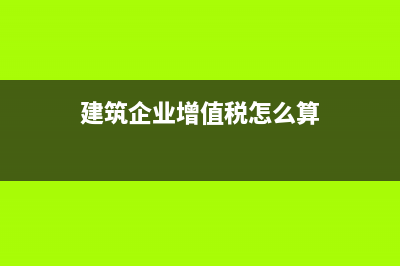 建筑企业增值税怎么算